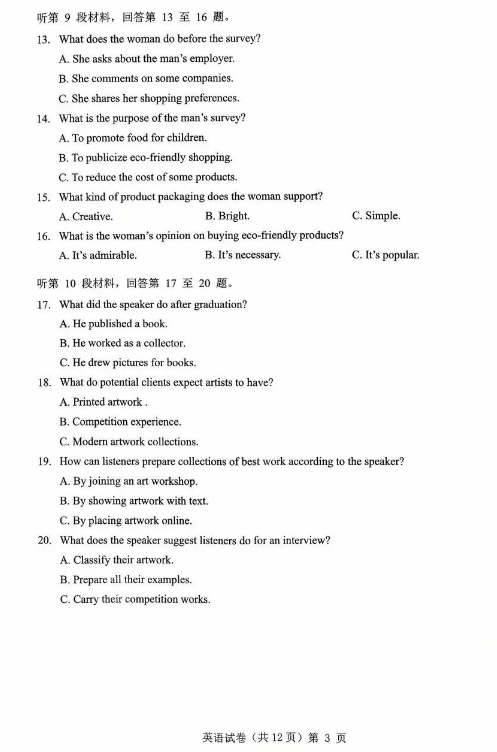 听第 9 段材料，回答第 13 至 16 题。

13. What does the woman do before the survey?

A. She asks about the man's employer.

B. She comments on some companies.

C. She shares her shopping preferences.

14. What is the purpose of the man's survey?

A. To promote food for children.

B. To publicize eco-friendly shopping.

C. To reduce the cost of some products.

15. What kind of product packaging does the woman support?

A. Creative.
B. Bright.
C. Simple.

16. What is the woman's opinion on buying eco-friendly products?

A. It's admirable.
B. It's necessary.
C. It's popular.

听第 10 段材料，回答第 17 至 20 题。

17. What did the speaker do after graduation?

A. He published a book.

B. He worked as a collector.

C. He drew pictures for books.

18. What do potential clients expect artists to have?

A. Printed artwork .

B. Competition experience.

C. Modern artwork collections.

19. How can listeners prepare collections of best work according to the speaker?

A. By joining an art workshop.

B. By showing artwork with text.

C. By placing artwork online.

20. What does the speaker suggest listeners do for an interview?

A. Classify their artwork.

B. Prepare all their examples.

C. Carry their competition works.

英语试卷（共 12 页）第 3 页